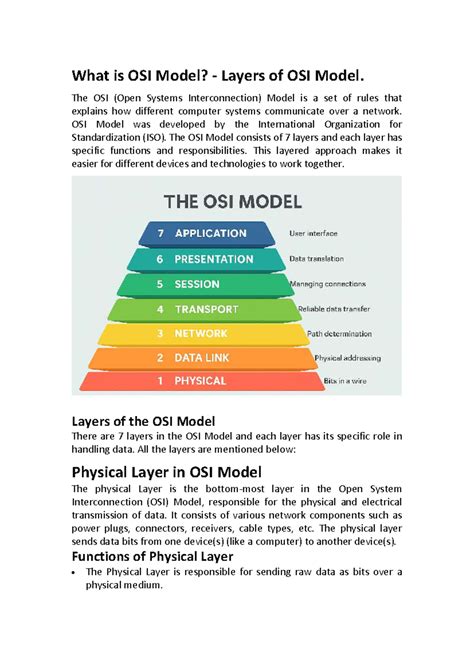 What is OSI Model? - Layers of OSI Model.

The OSI (Open Systems Interconnection) Model is a set of rules that explains how different computer systems communicate over a network. OSI Model was developed by the International Organization for Standardization (ISO). The OSI Model consists of 7 layers and each layer has specific functions and responsibilities. This layered approach makes it easier for different devices and technologies to work together.

THE OSI MODEL

7 APPLICATION User interface
6 PRESENTATION Data translation
5 SESSION Managing connections
4 TRANSPORT Reliable data transfer
3 NETWORK Path determination
2 DATA LINK Physical addressing
1 PHYSICAL Bits in a wire

Layers of the OSI Model
There are 7 layers in the OSI Model and each layer has its specific role in handling data. All the layers are mentioned below:

Physical Layer in OSI Model
The physical Layer is the bottom-most layer in the Open System Interconnection (OSI) Model, responsible for the physical and electrical transmission of data. It consists of various network components such as power plugs, connectors, receivers, cable types, etc. The physical layer sends data bits from one device(s) (like a computer) to another device(s).

Functions of Physical Layer
• The Physical Layer is responsible for sending raw data as bits over a physical medium.